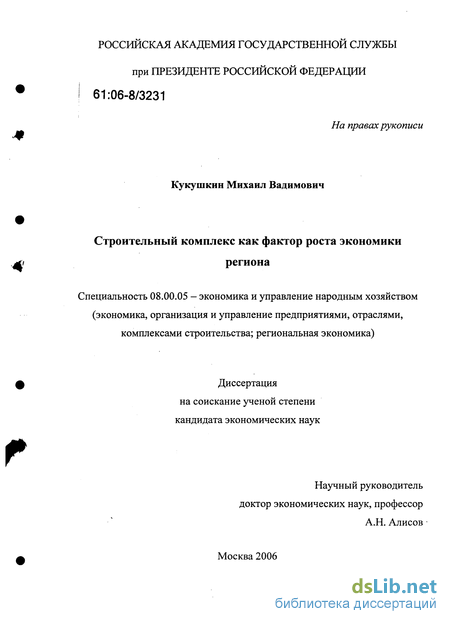 РОССИЙСКАЯ АКАДЕМИЯ ГОСУДАРСТВЕННОЙ СЛУЖБЫ

при ПРЕЗИДЕНТЕ РОССИЙСКОЙ ФЕДЕРАЦИИ

61:06-8/3231

На правах рукописи

Кукушкин Михаил Вадимович

Строительный комплекс как фактор роста экономики региона

Специальность 08.00.05 – экономика и управление народным хозяйством (экономика, организация и управление предприятиями, отраслями, комплексами строительства; региональная экономика)

Диссертация
на соискание ученой степени
кандидата экономических наук

Научный руководитель
доктор экономических наук, профессор
А.Н. Алисов

Москва 2006

dsLib.net
библиотека диссертаций